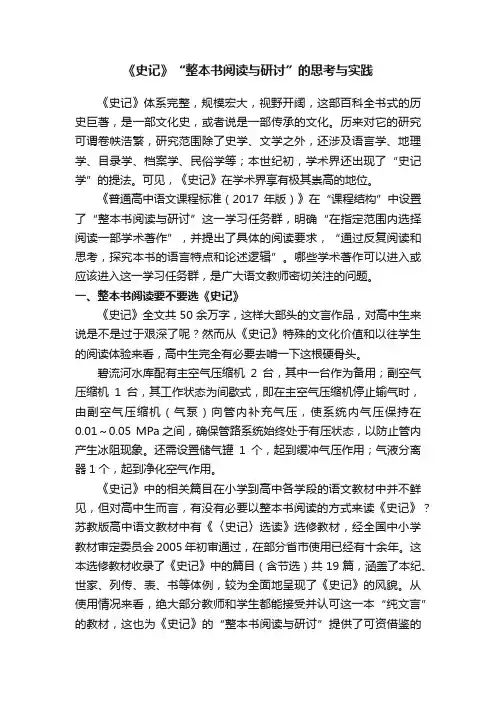 《史记》“整本书阅读与研讨”的思考与实践

《史记》体系完整，规模宏大，视野开阔，这部百科全书式的历史巨著，是一部文化史，或者说是一部传承的文化。历来对它的研究可谓卷帙浩繁，研究范围除了史学、文学之外，还涉及语言学、地理学、目录学、档案学、民俗学等；本世纪初，学术界还出现了“史记学”的提法。可见，《史记》在学术界享有极其崇高的地位。

《普通高中语文课程标准（2017 年版）》在“课程结构”中设置了“整本书阅读与研讨”这一学习任务群，明确“在指定范围内选择阅读一部学术著作”，并提出了具体的阅读要求，“通过反复阅读和思考，探究本书的语言特点和论述逻辑”。哪些学术著作可以进入或应该进入这一学习任务群，是广大语文教师密切关注的问题。

一、整本书阅读要不要选《史记》

《史记》全文共 50 余万字，这样大部头的文言作品，对高中生来说是不是过于艰深了呢？然而从《史记》特殊的文化价值和以往学生的阅读体验来看，高中生完全有必要去啃一下这根硬骨头。

碧流河水库配有主空气压缩机 2 台，其中一台作为备用；副空气压缩机 1 台，其工作状态为间歇式，即在主空气压缩机停止输气时，由副空气压缩机（气泵）向管内补充气压，使系统内气压保持在 0.01～0.05 MPa 之间，确保管路系统始终处于有压状态，以防止管内产生冰阻现象。还需设置储气罐 1 个，起到缓冲气压作用；气液分离器 1 个，起到净化空气作用。

《史记》中的相关篇目在小学到高中各学段的语文教材中并不鲜见，但对高中生而言，有没有必要以整本书阅读的方式来读《史记》？苏教版高中语文教材中有《〈史记〉选读》选修教材，经全国中小学教材审定委员会 2005 年初审通过，在部分省市使用已经有十余年。这本选修教材收录了《史记》中的篇目（含节选）共 19 篇，涵盖了本纪、世家、列传、表、书等体例，较为全面地呈现了《史记》的风貌。从使用情况来看，绝大部分教师和学生都能接受并认可这一本“纯文言”的教材，这也为《史记》的“整本书阅读与研讨”提供了可资借鉴的